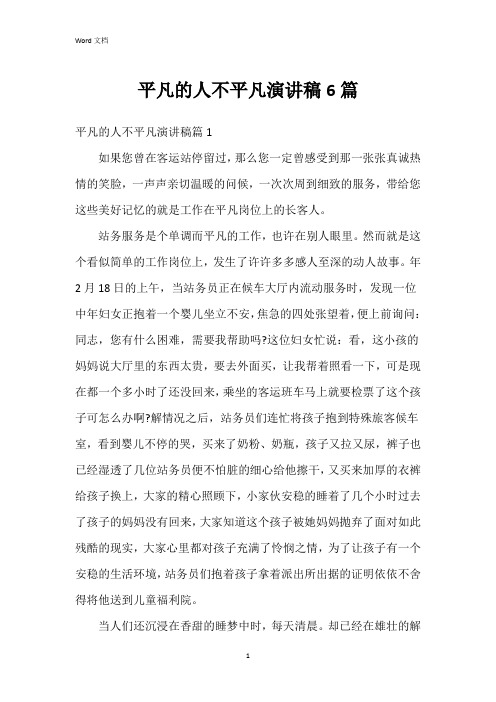 Word 文档

平凡的人不平凡演讲稿 6 篇

平凡的人不平凡演讲稿篇 1

如果您曾在客运站停留过，那么您一定曾感受到那一张张真诚热情的笑脸，一声声亲切温暖的问候，一次次周到细致的服务，带给您这些美好记忆的就是工作在平凡岗位上的长客人。

站务服务是个单调而平凡的工作，也许在别人眼里。然而就是这个看似简单的工作岗位上，发生了许许多多感人至深的动人故事。年 2 月 18 日的上午，当站务员正在候车大厅内流动服务时，发现一位中年妇女正抱着一个婴儿坐立不安，焦急的四处张望着，便上前询问：同志，您有什么困难，需要我帮助吗?这位妇女忙说：看，这小孩的妈妈说大厅里的东西太贵，要去外面买，让我帮着照看一下，可是现在都一个多小时了还没回来，乘坐的客运班车马上就要检票了这个孩子可怎么办啊?解情况之后，站务员们连忙将孩子抱到特殊旅客候车室，看到婴儿不停的哭，买来了奶粉、奶瓶，孩子又拉又尿，裤子也已经湿透了几位站务员便不怕脏的细心给他擦干，又买来加厚的衣裤给孩子换上，大家的精心照顾下，小家伙安稳的睡着了几个小时过去了孩子的妈妈没有回来，大家知道这个孩子被她妈妈抛弃了面对如此残酷的现实，大家心里都对孩子充满了怜悯之情，为了让孩子有一个安稳的生活环境，站务员们抱着孩子拿着派出所出据的证明依依不舍得将他送到儿童福利院。

当人们还沉浸在香甜的睡梦中时，每天清晨。却已经在雄壮的解

1